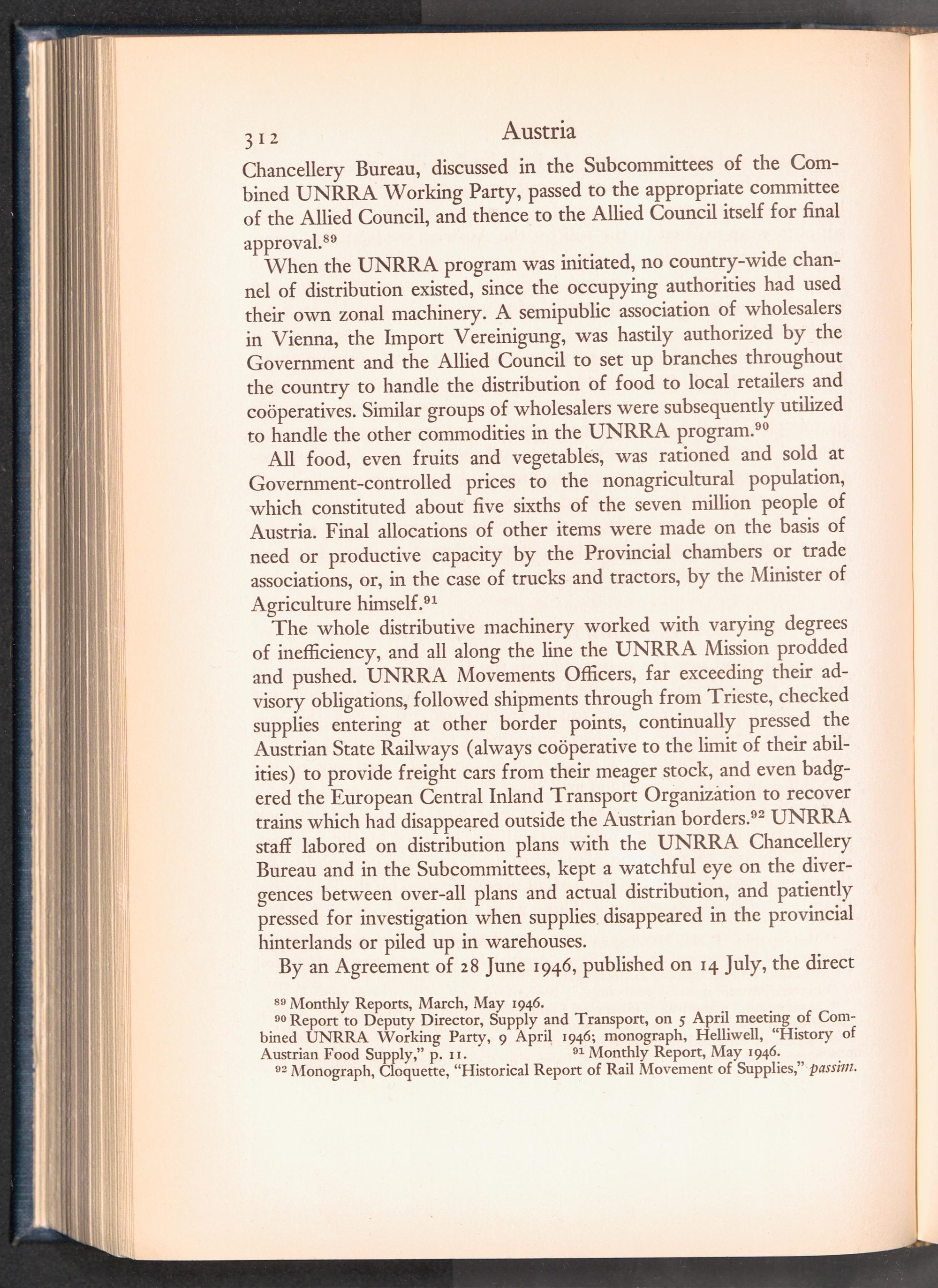 312 Austria

Chancellery Bureau, discussed in the Subcommittees of the Combined UNRRA Working Party, passed to the appropriate committee of the Allied Council, and thence to the Allied Council itself for final approval.$^{89}$

When the UNRRA program was initiated, no country-wide channel of distribution existed, since the occupying authorities had used their own zonal machinery. A semipublic association of wholesalers in Vienna, the Import Vereinigung, was hastily authorized by the Government and the Allied Council to set up branches throughout the country to handle the distribution of food to local retailers and coöperatives. Similar groups of wholesalers were subsequently utilized to handle the other commodities in the UNRRA program.$^{90}$

All food, even fruits and vegetables, was rationed and sold at Government-controlled prices to the nonagricultural population, which constituted about five sixths of the seven million people of Austria. Final allocations of other items were made on the basis of need or productive capacity by the Provincial chambers or trade associations, or, in the case of trucks and tractors, by the Minister of Agriculture himself.$^{91}$

The whole distributive machinery worked with varying degrees of inefficiency, and all along the line the UNRRA Mission prodded and pushed. UNRRA Movements Officers, far exceeding their advisory obligations, followed shipments through from Trieste, checked supplies entering at other border points, continually pressed the Austrian State Railways (always coöperative to the limit of their abilities) to provide freight cars from their meager stock, and even badgered the European Central Inland Transport Organization to recover trains which had disappeared outside the Austrian borders.$^{92}$ UNRRA staff labored on distribution plans with the UNRRA Chancellery Bureau and in the Subcommittees, kept a watchful eye on the divergences between over-all plans and actual distribution, and patiently pressed for investigation when supplies disappeared in the provincial hinterlands or piled up in warehouses.

By an Agreement of 28 June 1946, published on 14 July, the direct

$^{89}$ Monthly Reports, March, May 1946.
$^{90}$ Report to Deputy Director, Supply and Transport, on 5 April meeting of Combined UNRRA Working Party, 9 April 1946; monograph, Helliwell, "History of Austrian Food Supply," p. 11. $^{91}$ Monthly Report, May 1946.
$^{92}$ Monograph, Cloquette, "Historical Report of Rail Movement of Supplies," passim.